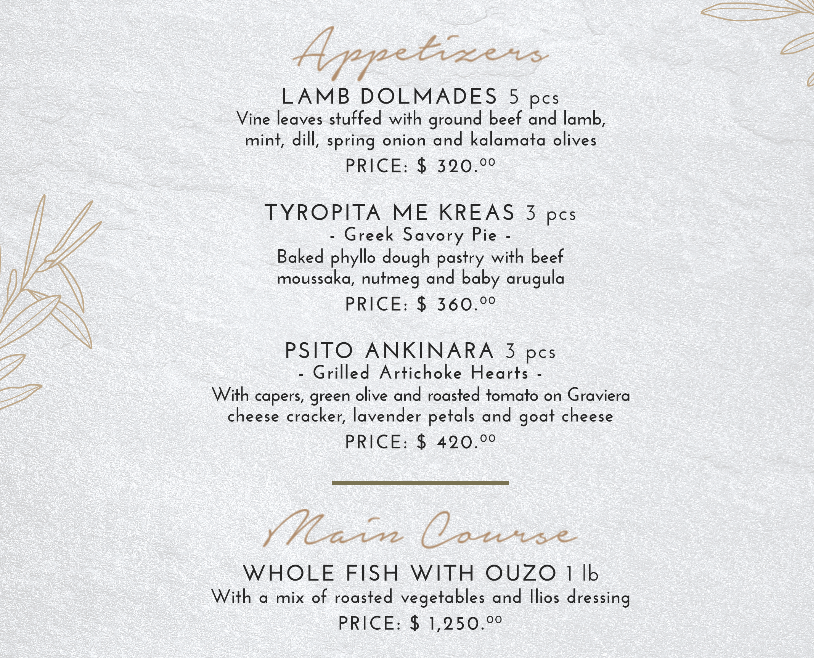 Appetizers

LAMB DOLMADES 5 pcs
Vine leaves stuffed with ground beef and lamb, mint, dill, spring onion and kalamata olives
PRICE: $ 320.$^{00}$

TYROPITA ME KREAS 3 pcs
- Greek Savory Pie -
Baked phyllo dough pastry with beef moussaka, nutmeg and baby arugula
PRICE: $ 360.$^{00}$

PSITO ANKINARA 3 pcs
- Grilled Artichoke Hearts -
With capers, green olive and roasted tomato on Graviera cheese cracker, lavender petals and goat cheese
PRICE: $ 420.$^{00}$

Main Course

WHOLE FISH WITH OUZO 1 lb
With a mix of roasted vegetables and Ilios dressing
PRICE: $ 1,250.$^{00}$